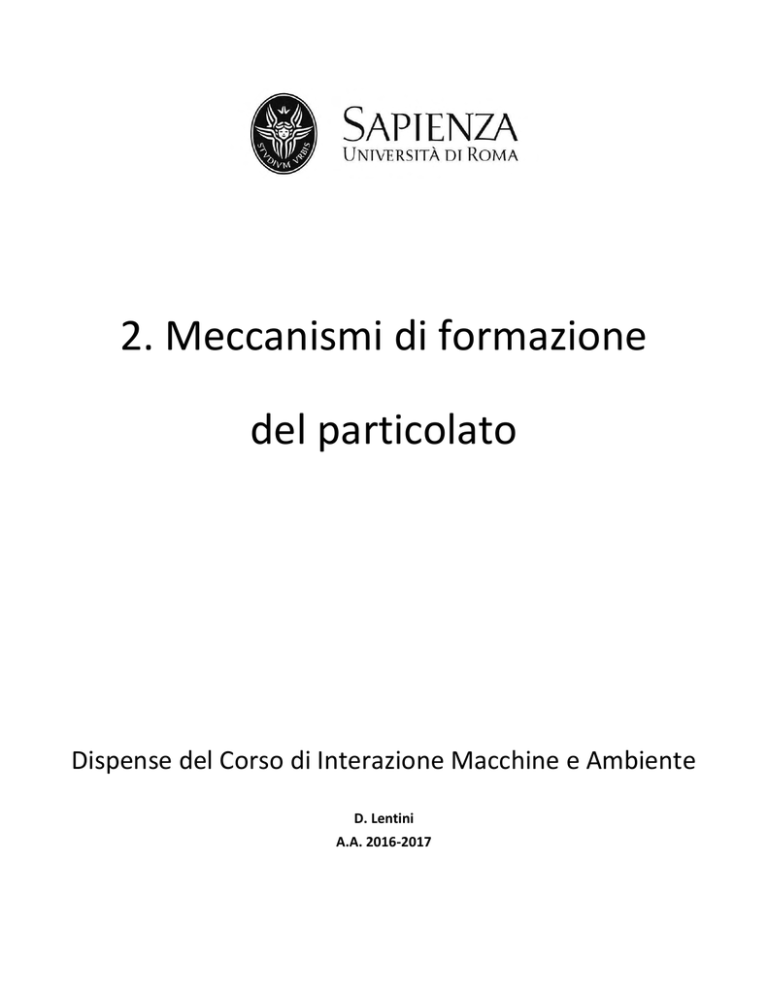 STVDIVM VRBIS

SAPIENZA
UNIVERSITÀ DI ROMA

2. Meccanismi di formazione

del particolato

Dispense del Corso di Interazione Macchine e Ambiente

D. Lentini
A.A. 2016-2017